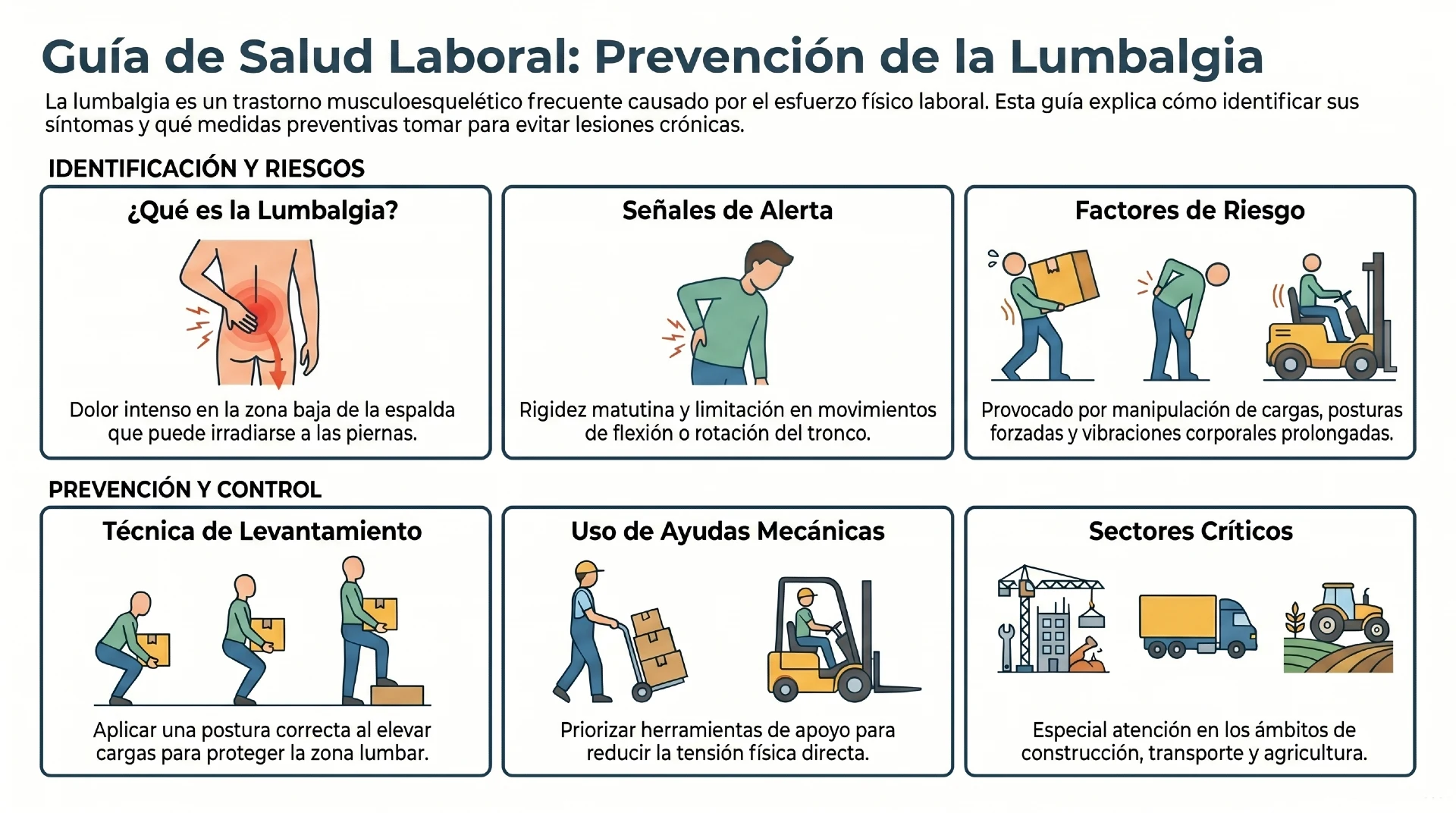 Guía de Salud Laboral: Prevención de la Lumbalgia

La lumbalgia es un trastorno musculoesquelético frecuente causado por el esfuerzo físico laboral. Esta guía explica cómo identificar sus síntomas y qué medidas preventivas tomar para evitar lesiones crónicas.

IDENTIFICACIÓN Y RIESGOS

¿Qué es la Lumbalgia?

Dolor intenso en la zona baja de la espalda que puede irradiarse a las piernas.

Señales de Alerta

Rigidez matutina y limitación en movimientos de flexión o rotación del tronco.

Factores de Riesgo

Provocado por manipulación de cargas, posturas forzadas y vibraciones corporales prolongadas.

PREVENCIÓN Y CONTROL

Técnica de Levantamiento

Aplicar una postura correcta al elevar cargas para proteger la zona lumbar.

Uso de Ayudas Mecánicas

Priorizar herramientas de apoyo para reducir la tensión física directa.

Sectores Críticos

Especial atención en los ámbitos de construcción, transporte y agricultura.